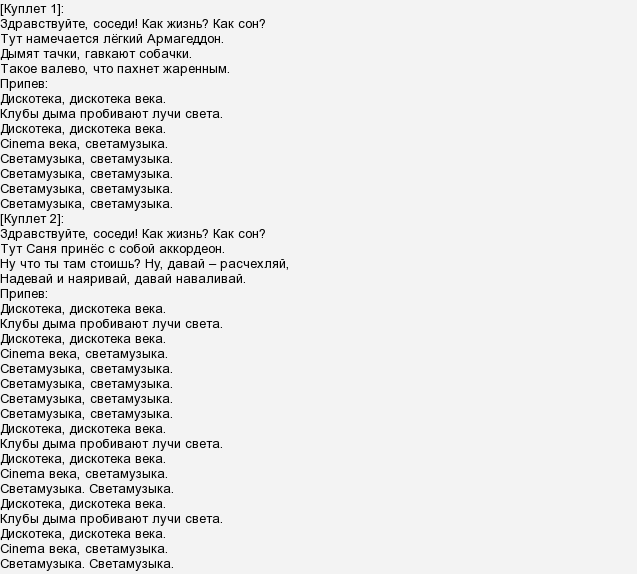 [Куплет 1]:
Здравствуйте, соседи! Как жизнь? Как сон?
Тут намечается лёгкий Армагеддон.
Дымят тачки, гавкают собачки.
Такое валево, что пахнет жаренным.
Припев:
Дискотека, дискотека века.
Клубы дыма пробивают лучи света.
Дискотека, дискотека века.
Cinema века, светамузыка.
Светамузыка, светамузыка.
Светамузыка, светамузыка.
Светамузыка, светамузыка.
Светамузыка, светамузыка.
[Куплет 2]:
Здравствуйте, соседи! Как жизнь? Как сон?
Тут Саня принёс с собой аккордеон.
Ну что ты там стоишь? Ну, давай – расчехляй,
Надевай и наяривай, давай наваливай.
Припев:
Дискотека, дискотека века.
Клубы дыма пробивают лучи света.
Дискотека, дискотека века.
Cinema века, светамузыка.
Светамузыка, светамузыка.
Светамузыка, светамузыка.
Светамузыка, светамузыка.
Светамузыка, светамузыка.
Дискотека, дискотека века.
Клубы дыма пробивают лучи света.
Дискотека, дискотека века.
Cinema века, светамузыка.
Светамузыка. Светамузыка.
Дискотека, дискотека века.
Клубы дыма пробивают лучи света.
Дискотека, дискотека века.
Cinema века, светамузыка.
Светамузыка. Светамузыка.